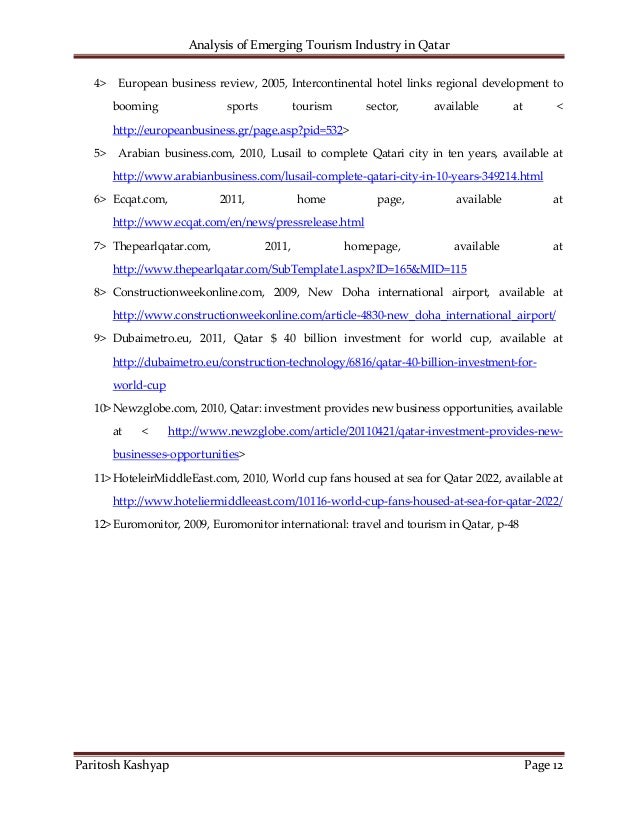 Analysis of Emerging Tourism Industry in Qatar

4> European business review, 2005, Intercontinental hotel links regional development to booming sports tourism sector, available at < http://europeanbusiness.gr/page.asp?pid=532>

5> Arabian business.com, 2010, Lusail to complete Qatari city in ten years, available at http://www.arabianbusiness.com/lusail-complete-qatari-city-in-10-years-349214.html

6> Ecqat.com, 2011, home page, available at http://www.ecqat.com/en/news/pressrelease.html

7> Thepearlqatar.com, 2011, homepage, available at http://www.thepearlqatar.com/SubTemplate1.aspx?ID=165&MID=115

8> Constructionweekonline.com, 2009, New Doha international airport, available at http://www.constructionweekonline.com/article-4830-new_doha_international_airport/

9> Dubaimetro.eu, 2011, Qatar $ 40 billion investment for world cup, available at http://dubaimetro.eu/construction-technology/6816/qatar-40-billion-investment-for-world-cup

10> Newzglobe.com, 2010, Qatar: investment provides new business opportunities, available at < http://www.newzglobe.com/article/20110421/qatar-investment-provides-new-businesses-opportunities>

11> HoteleirMiddleEast.com, 2010, World cup fans housed at sea for Qatar 2022, available at http://www.hoteliermiddleeast.com/10116-world-cup-fans-housed-at-sea-for-qatar-2022/

12> Euromonitor, 2009, Euromonitor international: travel and tourism in Qatar, p-48

Paritosh Kashyap Page 12